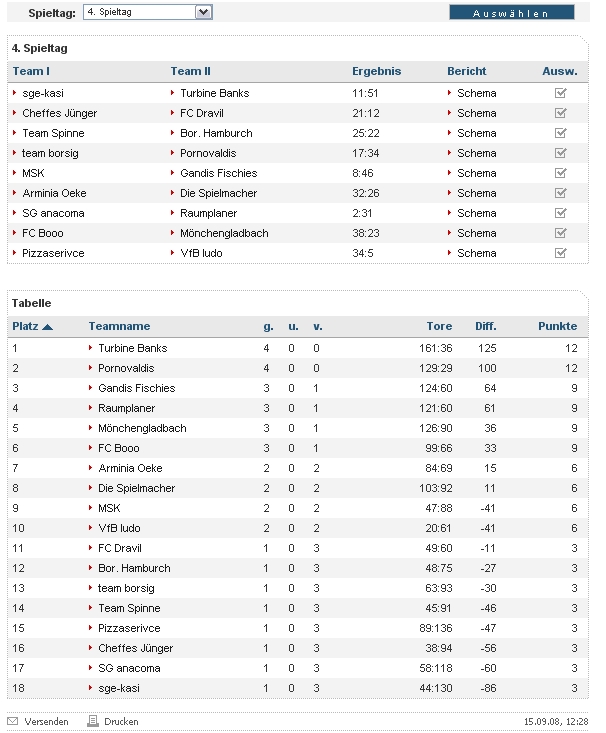 Spieltag: 4. Spieltag

Auswählen

4. Spieltag

| Team I | Team II | Ergebnis | Bericht | Ausw. |
|---|---|---|---|---|
| sge-kasi | Turbine Banks | 11:51 | Schema | |
| Cheffes Jünger | FC Dravil | 21:12 | Schema | |
| Team Spinne | Bor. Hamburch | 25:22 | Schema | |
| team borsig | Pornovaldis | 17:34 | Schema | |
| MSK | Gandis Fischies | 8:46 | Schema | |
| Arminia Oeke | Die Spielmacher | 32:26 | Schema | |
| SG anacoma | Raumplaner | 2:31 | Schema | |
| FC Booo | Mönchengladbach | 38:23 | Schema | |
| Pizzaserivce | VfB ludo | 34:5 | Schema | |

Tabelle

| Platz | Teamname | g. | u. | v. | Tore | Diff. | Punkte |
|---|---|---|---|---|---|---|---|
| 1 | Turbine Banks | 4 | 0 | 0 | 161:36 | 125 | 12 |
| 2 | Pornovaldis | 4 | 0 | 0 | 129:29 | 100 | 12 |
| 3 | Gandis Fischies | 3 | 0 | 1 | 124:60 | 64 | 9 |
| 4 | Raumplaner | 3 | 0 | 1 | 121:60 | 61 | 9 |
| 5 | Mönchengladbach | 3 | 0 | 1 | 126:90 | 36 | 9 |
| 6 | FC Booo | 3 | 0 | 1 | 99:66 | 33 | 9 |
| 7 | Arminia Oeke | 2 | 0 | 2 | 84:69 | 15 | 6 |
| 8 | Die Spielmacher | 2 | 0 | 2 | 103:92 | 11 | 6 |
| 9 | MSK | 2 | 0 | 2 | 47:88 | -41 | 6 |
| 10 | VfB ludo | 2 | 0 | 2 | 20:61 | -41 | 6 |
| 11 | FC Dravil | 1 | 0 | 3 | 49:60 | -11 | 3 |
| 12 | Bor. Hamburch | 1 | 0 | 3 | 48:75 | -27 | 3 |
| 13 | team borsig | 1 | 0 | 3 | 63:93 | -30 | 3 |
| 14 | Team Spinne | 1 | 0 | 3 | 45:91 | -46 | 3 |
| 15 | Pizzaserivce | 1 | 0 | 3 | 89:136 | -47 | 3 |
| 16 | Cheffes Jünger | 1 | 0 | 3 | 38:94 | -56 | 3 |
| 17 | SG anacoma | 1 | 0 | 3 | 58:118 | -60 | 3 |
| 18 | sge-kasi | 1 | 0 | 3 | 44:130 | -86 | 3 |

Versenden Drucken 15.09.08, 12:28